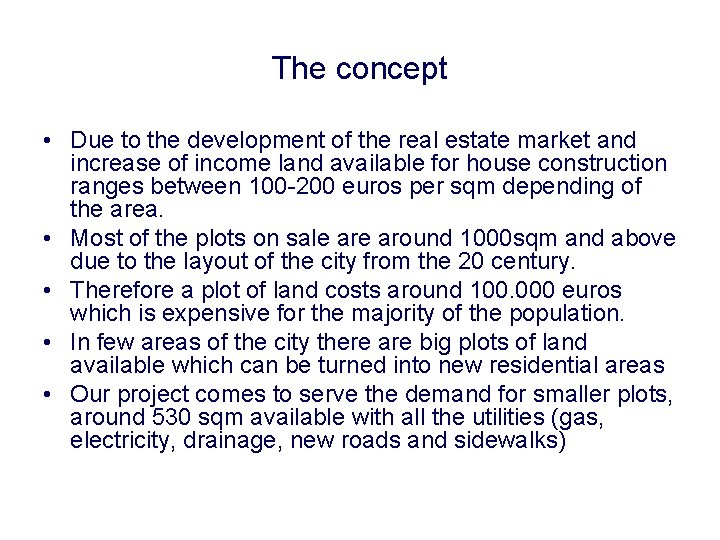 The concept

• Due to the development of the real estate market and increase of income land available for house construction ranges between 100-200 euros per sqm depending of the area.
• Most of the plots on sale are around 1000sqm and above due to the layout of the city from the 20 century.
• Therefore a plot of land costs around 100.000 euros which is expensive for the majority of the population.
• In few areas of the city there are big plots of land available which can be turned into new residential areas
• Our project comes to serve the demand for smaller plots, around 530 sqm available with all the utilities (gas, electricity, drainage, new roads and sidewalks)